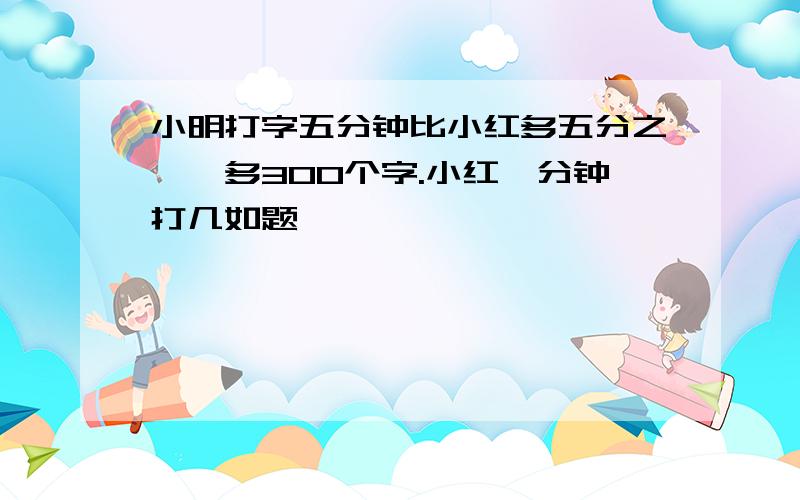 小明打字五分钟比小红多五分之一,多300个字.小红一分钟打几如题